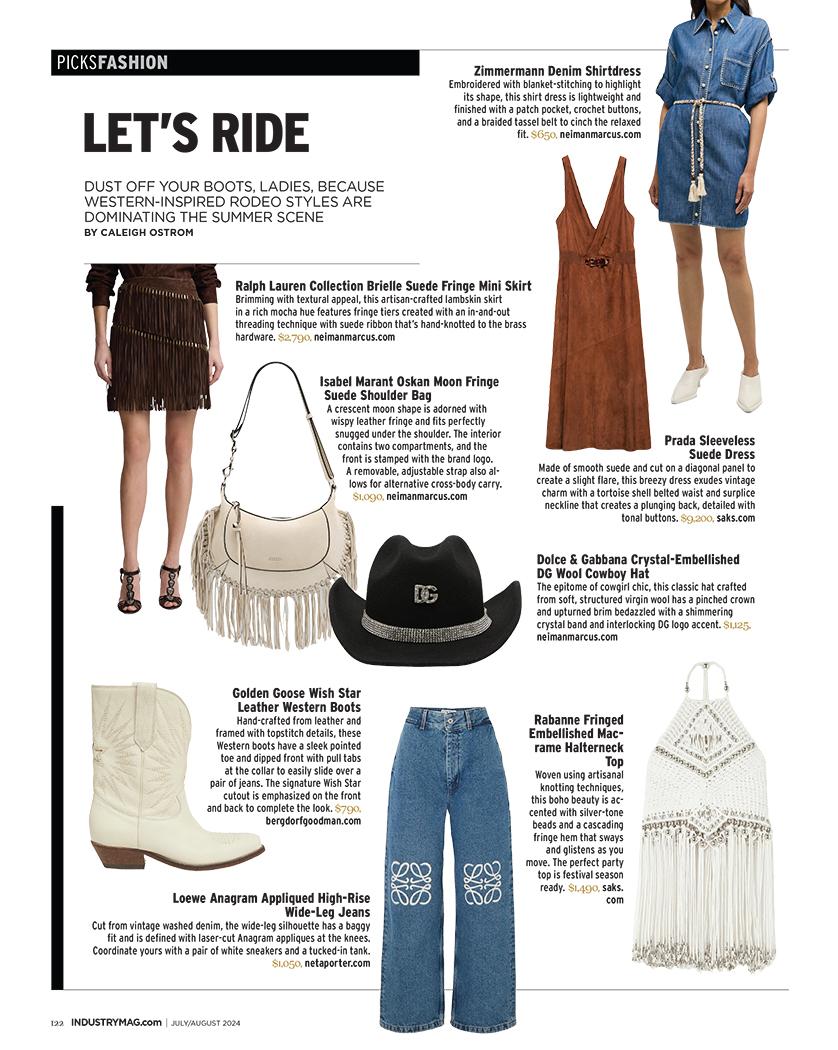 PICKSFASHION

LET'S RIDE

DUST OFF YOUR BOOTS, LADIES, BECAUSE WESTERN-INSPIRED RODEO STYLES ARE DOMINATING THE SUMMER SCENE
BY CALEIGH OSTROM

Zimmermann Denim Shirtdress
Embroidered with blanket-stitching to highlight its shape, this shirt dress is lightweight and finished with a patch pocket, crochet buttons, and a braided tassel belt to cinch the relaxed fit. $650, neimanmarcus.com

Ralph Lauren Collection Brielle Suede Fringe Mini Skirt
Brimming with textural appeal, this artisan-crafted lambskin skirt in a rich mocha hue features fringe tiers created with an in-and-out threading technique with suede ribbon that's hand-knotted to the brass hardware. $2,790, neimanmarcus.com

Isabel Marant Oskan Moon Fringe Suede Shoulder Bag
A crescent moon shape is adorned with wispy leather fringe and fits perfectly snugged under the shoulder. The interior contains two compartments, and the front is stamped with the brand logo. A removable, adjustable strap also allows for alternative cross-body carry. $1,090, neimanmarcus.com

Prada Sleeveless Suede Dress
Made of smooth suede and cut on a diagonal panel to create a slight flare, this breezy dress exudes vintage charm with a tortoise shell belted waist and surplice neckline that creates a plunging back, detailed with tonal buttons. $9,200, saks.com

Dolce & Gabbana Crystal-Embellished DG Wool Cowboy Hat
The epitome of cowgirl chic, this classic hat crafted from soft, structured virgin wool has a pinched crown and upturned brim bedazzled with a shimmering crystal band and interlocking DG logo accent. $1,125, neimanmarcus.com

Golden Goose Wish Star Leather Western Boots
Hand-crafted from leather and framed with topstitch details, these Western boots have a sleek pointed toe and dipped front with pull tabs at the collar to easily slide over a pair of jeans. The signature Wish Star cutout is emphasized on the front and back to complete the look. $790, bergdorfgoodman.com

Rabanne Fringed Embellished Macrame Halterneck Top
Woven using artisanal knotting techniques, this boho beauty is accented with silver-tone beads and a cascading fringe hem that sways and glistens as you move. The perfect party top is festival season ready. $1,490, saks.com

Loewe Anagram Appliqued High-Rise Wide-Leg Jeans
Cut from vintage washed denim, the wide-leg silhouette has a baggy fit and is defined with laser-cut Anagram appliques at the knees. Coordinate yours with a pair of white sneakers and a tucked-in tank. $1,050, netaporter.com

122 INDUSTRYMAG.com | JULY/AUGUST 2024